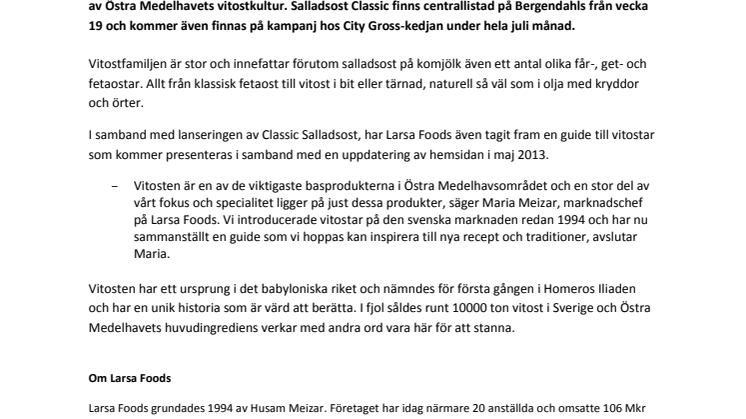 av Östra Medelhavets vitostkultur. Salladsost Classic finns centrallistad på Bergendahls från vecka 19 och kommer även finnas på kampanj hos City Gross-kedjan under hela juli månad.

Vitostfamiljen är stor och innefattar förutom salladsost på komjölk även ett antal olika får-, get- och fetaostar. Allt från klassisk fetaost till vitost i bit eller tärnad, naturell så väl som i olja med kryddor och örter.

I samband med lanseringen av Classic Salladsost, har Larsa Foods även tagit fram en guide till vitostar som kommer presenteras i samband med en uppdatering av hemsidan i maj 2013.

– Vitosten är en av de viktigaste basprodukterna i Östra Medelhavsområdet och en stor del av vårt fokus och specialitet ligger på just dessa produkter, säger Maria Meizar, marknadschef på Larsa Foods. Vi introducerade vitostar på den svenska marknaden redan 1994 och har nu sammanställt en guide som vi hoppas kan inspirera till nya recept och traditioner, avslutar Maria.

Vitosten har ett ursprung i det babyloniska riket och nämndes för första gången i Homeros Iliaden och har en unik historia som är värd att berätta. I fjol såldes runt 10000 ton vitost i Sverige och Östra Medelhavets huvudingrediens verkar med andra ord vara här för att stanna.

Om Larsa Foods

Larsa Foods grundades 1994 av Husam Meizar. Företaget har idag närmare 20 anställda och omsatte 106 Mkr